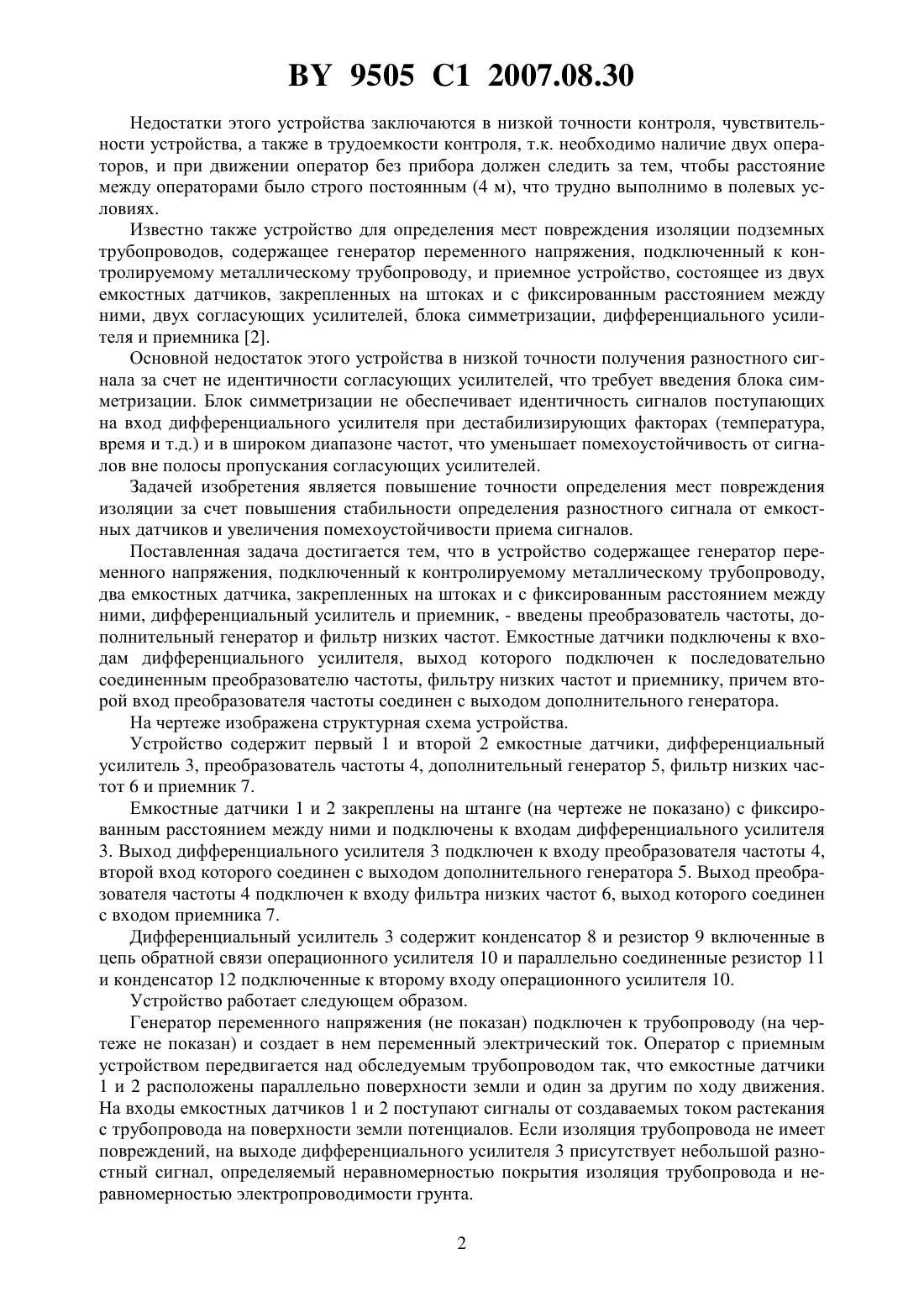 BY 9505 C1 2007.08.30

Недостатки этого устройства заключаются в низкой точности контроля, чувствительности устройства, а также в трудоемкости контроля, т.к. необходимо наличие двух операторов, и при движении оператор без прибора должен следить за тем, чтобы расстояние между операторами было строго постоянным (4 м), что трудно выполнимо в полевых условиях.

Известно также устройство для определения мест повреждения изоляции подземных трубопроводов, содержащее генератор переменного напряжения, подключенный к контролируемому металлическому трубопроводу, и приемное устройство, состоящее из двух емкостных датчиков, закрепленных на штоках и с фиксированным расстоянием между ними, двух согласующих усилителей, блока симметризации, дифференциального усилителя и приемника [2].

Основной недостаток этого устройства в низкой точности получения разностного сигнала за счет не идентичности согласующих усилителей, что требует введения блока симметризации. Блок симметризации не обеспечивает идентичность сигналов поступающих на вход дифференциального усилителя при дестабилизирующих факторах (температура, время и т.д.) и в широком диапазоне частот, что уменьшает помехоустойчивость от сигналов вне полосы пропускания согласующих усилителей.

Задачей изобретения является повышение точности определения мест повреждения изоляции за счет повышения стабильности определения разностного сигнала от емкостных датчиков и увеличения помехоустойчивости приема сигналов.

Поставленная задача достигается тем, что в устройство содержащее генератор переменного напряжения, подключенный к контролируемому металлическому трубопроводу, два емкостных датчика, закрепленных на штоках и с фиксированным расстоянием между ними, дифференциальный усилитель и приемник, - введены преобразователь частоты, дополнительный генератор и фильтр низких частот. Емкостные датчики подключены к входам дифференциального усилителя, выход которого подключен к последовательно соединенным преобразователю частоты, фильтру низких частот и приемнику, причем второй вход преобразователя частоты соединен с выходом дополнительного генератора.

На чертеже изображена структурная схема устройства.

Устройство содержит первый 1 и второй 2 емкостные датчики, дифференциальный усилитель 3, преобразователь частоты 4, дополнительный генератор 5, фильтр низких частот 6 и приемник 7.

Емкостные датчики 1 и 2 закреплены на штанге (на чертеже не показано) с фиксированным расстоянием между ними и подключены к входам дифференциального усилителя 3. Выход дифференциального усилителя 3 подключен к входу преобразователя частоты 4, второй вход которого соединен с выходом дополнительного генератора 5. Выход преобразователя частоты 4 подключен к входу фильтра низких частот 6, выход которого соединен с входом приемника 7.

Дифференциальный усилитель 3 содержит конденсатор 8 и резистор 9 включенные в цепь обратной связи операционного усилителя 10 и параллельно соединенные резистор 11 и конденсатор 12 подключенные к второму входу операционного усилителя 10.

Устройство работает следующем образом.

Генератор переменного напряжения (не показан) подключен к трубопроводу (на чертеже не показан) и создает в нем переменный электрический ток. Оператор с приемным устройством передвигается над обследуемым трубопроводом так, что емкостные датчики 1 и 2 расположены параллельно поверхности земли и один за другим по ходу движения. На входы емкостных датчиков 1 и 2 поступают сигналы от создаваемых током растекания с трубопровода на поверхности земли потенциалов. Если изоляция трубопровода не имеет повреждений, на выходе дифференциального усилителя 3 присутствует небольшой разностный сигнал, определяемый неравномерностью покрытия изоляция трубопровода и неравномерностью электропроводимости грунта.

2